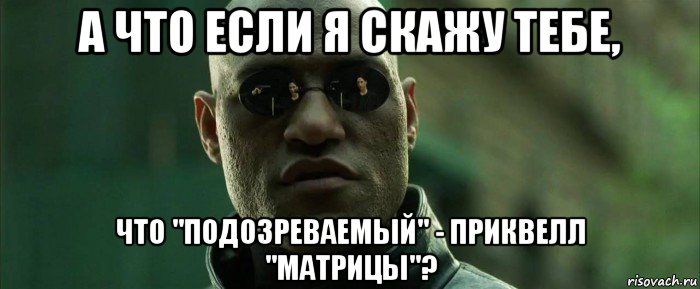 А ЧТО ЕСЛИ Я СКАЖУ ТЕБЕ,

ЧТО "ПОДОЗРЕВАЕМЫЙ" - ПРИКВЕЛЛ "МАТРИЦЫ"?

risovach.ru